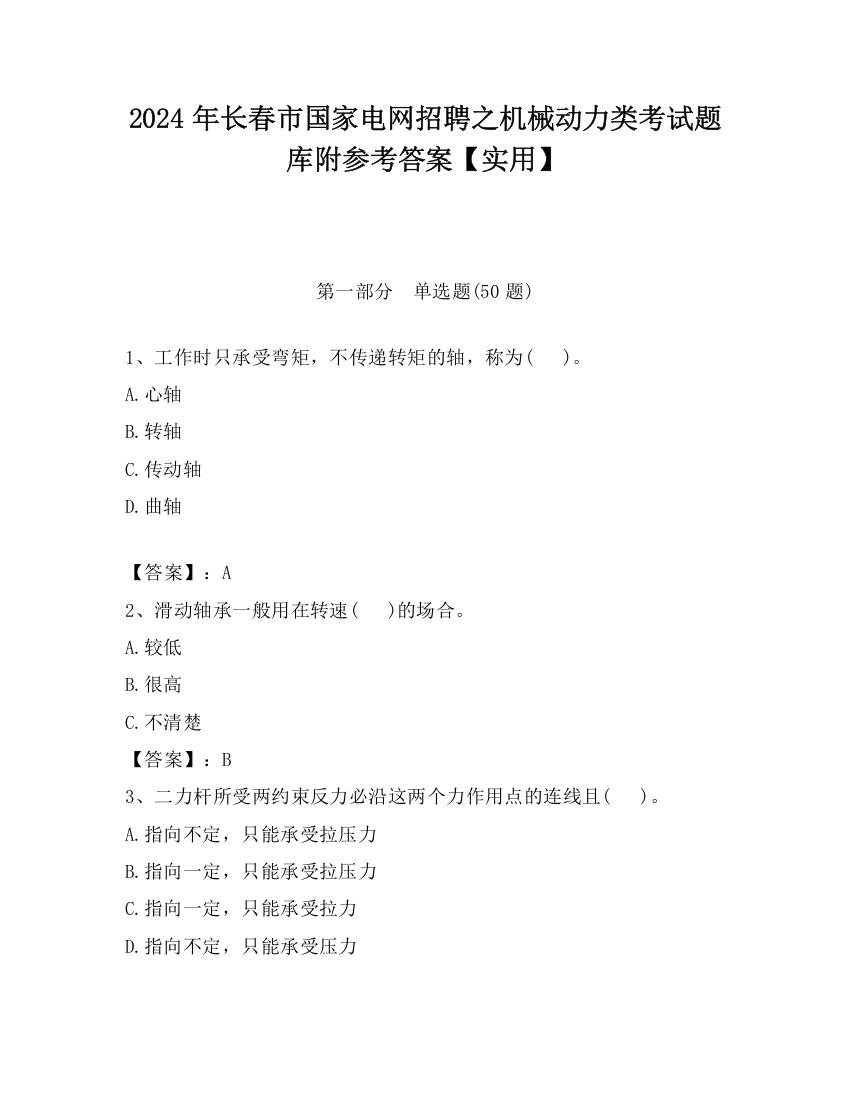 2024 年长春市国家电网招聘之机械动力类考试题库附参考答案【实用】

第一部分　单选题(50 题)

1、工作时只承受弯矩，不传递转矩的轴，称为(　　)。

A.心轴

B.转轴

C.传动轴

D.曲轴

【答案】：A

2、滑动轴承一般用在转速(　　)的场合。

A.较低

B.很高

C.不清楚

【答案】：B

3、二力杆所受两约束反力必沿这两个力作用点的连线且(　　)。

A.指向不定，只能承受拉压力

B.指向一定，只能承受拉压力

C.指向一定，只能承受拉力

D.指向不定，只能承受压力